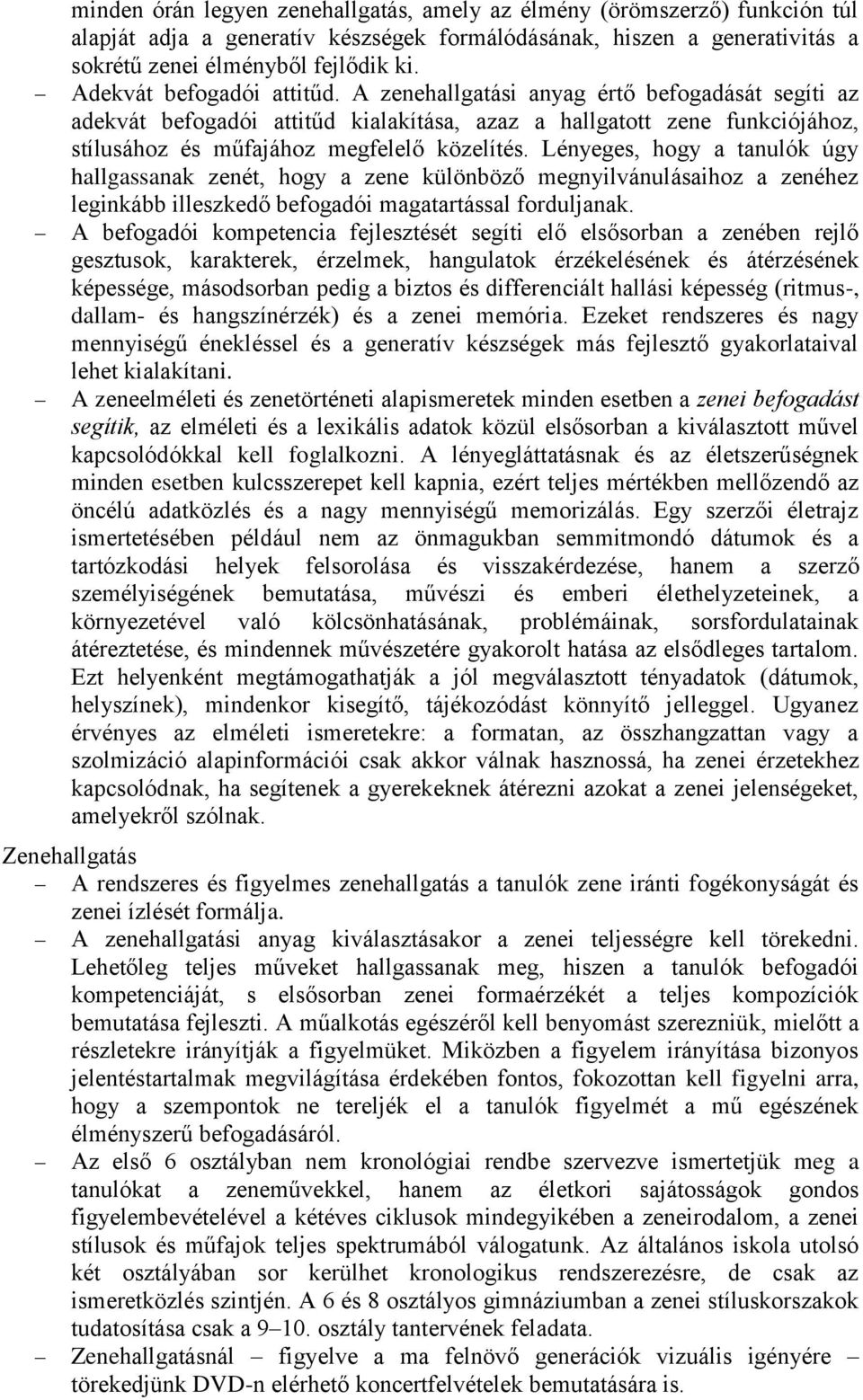 minden órán legyen zenehallgatás, amely az élmény (örömszerző) funkción túl alapját adja a generatív készségek formálódásának, hiszen a generativitás a sokrétű zenei élményből fejlődik ki.

– Adekvát befogadói attitűd. A zenehallgatási anyag értő befogadását segíti az adekvát befogadói attitűd kialakítása, azaz a hallgatott zene funkciójához, stílusához és műfajához megfelelő közelítés. Lényeges, hogy a tanulók úgy hallgassanak zenét, hogy a zene különböző megnyilvánulásaihoz a zenéhez leginkább illeszkedő befogadói magatartással forduljanak.

– A befogadói kompetencia fejlesztését segíti elő elsősorban a zenében rejlő gesztusok, karakterek, érzelmek, hangulatok érzékelésének és átérzésének képessége, másodsorban pedig a biztos és differenciált hallási képesség (ritmus-, dallam- és hangszínérzék) és a zenei memória. Ezeket rendszeres és nagy mennyiségű énekléssel és a generatív készségek más fejlesztő gyakorlataival lehet kialakítani.

– A zeneelméleti és zenetörténeti alapismeretek minden esetben a zenei befogadást segítik, az elméleti és a lexikális adatok közül elsősorban a kiválasztott művel kapcsolódókkal kell foglalkozni. A lényegláttatásnak és az életszerűségnek minden esetben kulcsszerepet kell kapnia, ezért teljes mértékben mellőzendő az öncélú adatközlés és a nagy mennyiségű memorizálás. Egy szerzői életrajz ismertetésében például nem az önmagukban semmitmondó dátumok és a tartózkodási helyek felsorolása és visszakérdezése, hanem a szerző személyiségének bemutatása, művészi és emberi élethelyzeteinek, a környezetével való kölcsönhatásának, problémáinak, sorsfordulatainak átéreztetése, és mindennek művészetére gyakorolt hatása az elsődleges tartalom. Ezt helyenként megtámogathatják a jól megválasztott tényadatok (dátumok, helyszínek), mindenkor kisegítő, tájékozódást könnyítő jelleggel. Ugyanez érvényes az elméleti ismeretekre: a formatan, az összhangzattan vagy a szolmizáció alapinformációi csak akkor válnak hasznossá, ha zenei érzetekhez kapcsolódnak, ha segítenek a gyerekeknek átérezni azokat a zenei jelenségeket, amelyekről szólnak.

Zenehallgatás

– A rendszeres és figyelmes zenehallgatás a tanulók zene iránti fogékonyságát és zenei ízlését formálja.

– A zenehallgatási anyag kiválasztásakor a zenei teljességre kell törekedni. Lehetőleg teljes műveket hallgassanak meg, hiszen a tanulók befogadói kompetenciáját, s elsősorban zenei formaérzékét a teljes kompozíciók bemutatása fejleszti. A műalkotás egészéről kell benyomást szerezniük, mielőtt a részletekre irányítják a figyelmüket. Miközben a figyelem irányítása bizonyos jelentéstartalmak megvilágítása érdekében fontos, fokozottan kell figyelni arra, hogy a szempontok ne tereljék el a tanulók figyelmét a mű egészének élményszerű befogadásáról.

– Az első 6 osztályban nem kronológiai rendbe szervezve ismertetjük meg a tanulókat a zeneművekkel, hanem az életkori sajátosságok gondos figyelembevételével a kétéves ciklusok mindegyikében a zeneirodalom, a zenei stílusok és műfajok teljes spektrumából válogatunk. Az általános iskola utolsó két osztályában sor kerülhet kronologikus rendszerezésre, de csak az ismeretközlés szintjén. A 6 és 8 osztályos gimnáziumban a zenei stíluskorszakok tudatosítása csak a 9–10. osztály tantervének feladata.

– Zenehallgatásnál – figyelve a ma felnövő generációk vizuális igényére – törekedjünk DVD-n elérhető koncertfelvételek bemutatására is.